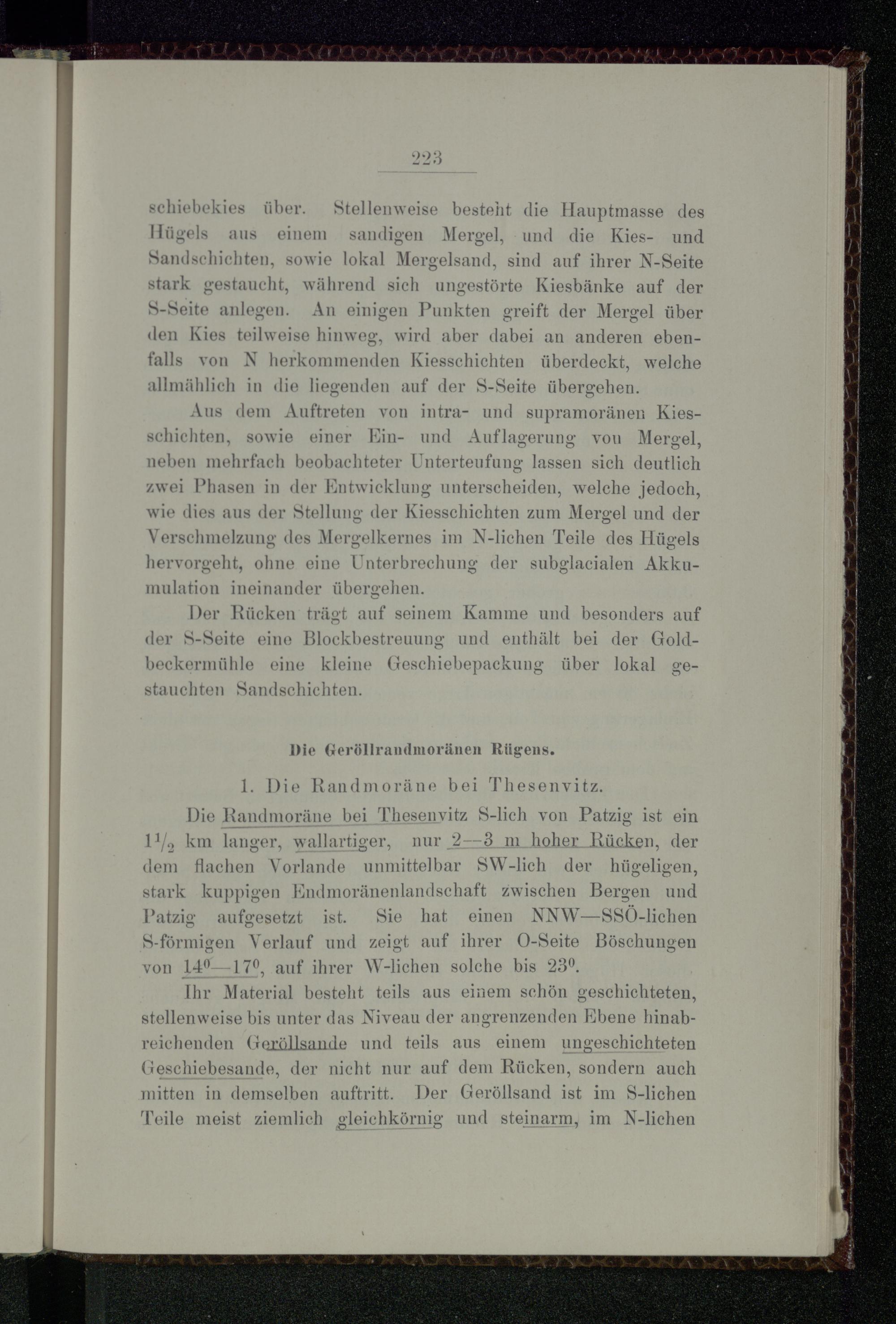 223

schiebekies über. Stellenweise besteht die Hauptmasse des Hügels aus einem sandigen Mergel, und die Kies- und Sandschichten, sowie lokal Mergelsand, sind auf ihrer N-Seite stark gestaucht, während sich ungestörte Kiesbänke auf der S-Seite anlegen. An einigen Punkten greift der Mergel über den Kies teilweise hinweg, wird aber dabei an anderen ebenfalls von N herkommenden Kiesschichten überdeckt, welche allmählich in die liegenden auf der S-Seite übergehen.

Aus dem Auftreten von intra- und supramoränen Kiesschichten, sowie einer Ein- und Auflagerung von Mergel, neben mehrfach beobachteter Unterteufung lassen sich deutlich zwei Phasen in der Entwicklung unterscheiden, welche jedoch, wie dies aus der Stellung der Kiesschichten zum Mergel und der Verschmelzung des Mergelkernes im N-lichen Teile des Hügels hervorgeht, ohne eine Unterbrechung der subglacialen Akkumulation ineinander übergehen.

Der Rücken trägt auf seinem Kamme und besonders auf der S-Seite eine Blockbestreuung und enthält bei der Goldbeckermühle eine kleine Geschiebepackung über lokal gestauchten Sandschichten.

Die Geröllrandmoränen Rügens.

1. Die Randmoräne bei Thesenvitz.

Die Randmoräne bei Thesenvitz S-lich von Patzig ist ein $1\frac{1}{2}$ km langer, wallartiger, nur 2—3 m hoher Rücken, der dem flachen Vorlande unmittelbar SW-lich der hügeligen, stark kuppigen Endmoränenlandschaft zwischen Bergen und Patzig aufgesetzt ist. Sie hat einen NNW—SSÖ-lichen S-förmigen Verlauf und zeigt auf ihrer O-Seite Böschungen von $14^0$—$17^0$, auf ihrer W-lichen solche bis $23^0$.

Ihr Material besteht teils aus einem schön geschichteten, stellenweise bis unter das Niveau der angrenzenden Ebene hinabreichenden Geröllsande und teils aus einem ungeschichteten Geschiebesande, der nicht nur auf dem Rücken, sondern auch mitten in demselben auftritt. Der Geröllsand ist im S-lichen Teile meist ziemlich gleichkörnig und steinarm, im N-lichen